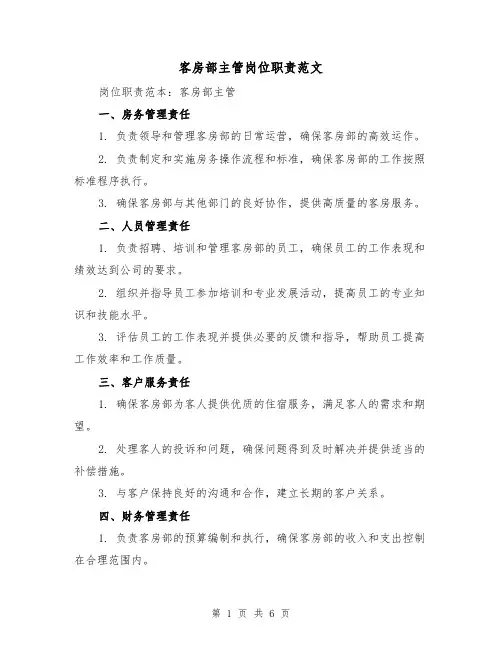 客房部主管岗位职责范文

岗位职责范本：客房部主管

一、房务管理责任

1. 负责领导和管理客房部的日常运营，确保客房部的高效运作。

2. 负责制定和实施房务操作流程和标准，确保客房部的工作按照标准程序执行。

3. 确保客房部与其他部门的良好协作，提供高质量的客房服务。

二、人员管理责任

1. 负责招聘、培训和管理客房部的员工，确保员工的工作表现和绩效达到公司的要求。

2. 组织并指导员工参加培训和专业发展活动，提高员工的专业知识和技能水平。

3. 评估员工的工作表现并提供必要的反馈和指导，帮助员工提高工作效率和工作质量。

三、客户服务责任

1. 确保客房部为客人提供优质的住宿服务，满足客人的需求和期望。

2. 处理客人的投诉和问题，确保问题得到及时解决并提供适当的补偿措施。

3. 与客户保持良好的沟通和合作，建立长期的客户关系。

四、财务管理责任

1. 负责客房部的预算编制和执行，确保客房部的收入和支出控制在合理范围内。

第 1 页 共 6 页